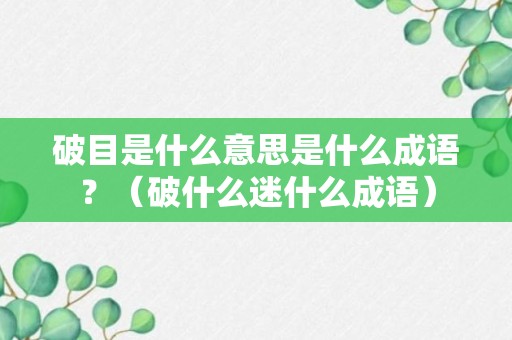 破目是什么意思是什么成语？（破什么迷什么成语）